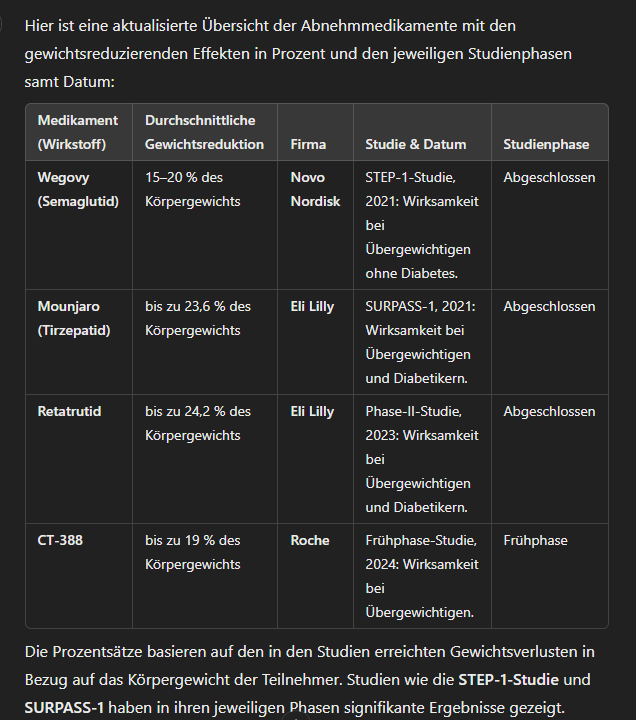 Hier ist eine aktualisierte Übersicht der Abnehmmedikamente mit den gewichtsreduzierenden Effekten in Prozent und den jeweiligen Studienphasen samt Datum:

| Medikament (Wirkstoff) | Durchschnittliche Gewichtsreduktion | Firma | Studie & Datum | Studienphase |
|---|---|---|---|---|
| Wegovy (Semaglutid) | 15–20 % des Körpergewichts | Novo Nordisk | STEP-1-Studie, 2021: Wirksamkeit bei Übergewichtigen ohne Diabetes. | Abgeschlossen |
| Mounjaro (Tirzepatid) | bis zu 23,6 % des Körpergewichts | Eli Lilly | SURPASS-1, 2021: Wirksamkeit bei Übergewichtigen und Diabetikern. | Abgeschlossen |
| Retatrutid | bis zu 24,2 % des Körpergewichts | Eli Lilly | Phase-II-Studie, 2023: Wirksamkeit bei Übergewichtigen und Diabetikern. | Abgeschlossen |
| CT-388 | bis zu 19 % des Körpergewichts | Roche | Frühphase-Studie, 2024: Wirksamkeit bei Übergewichtigen. | Frühphase |

Die Prozentsätze basieren auf den in den Studien erreichten Gewichtsverlusten in Bezug auf das Körpergewicht der Teilnehmer. Studien wie die STEP-1-Studie und SURPASS-1 haben in ihren jeweiligen Phasen signifikante Ergebnisse gezeigt.